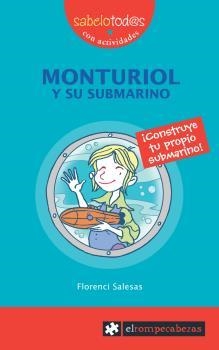 sabelotod@s
con actividades

MONTURIOL
Y SU SUBMARINO

¡Construye tu propio submarino!

Florenci Salesas

elrompecabezas